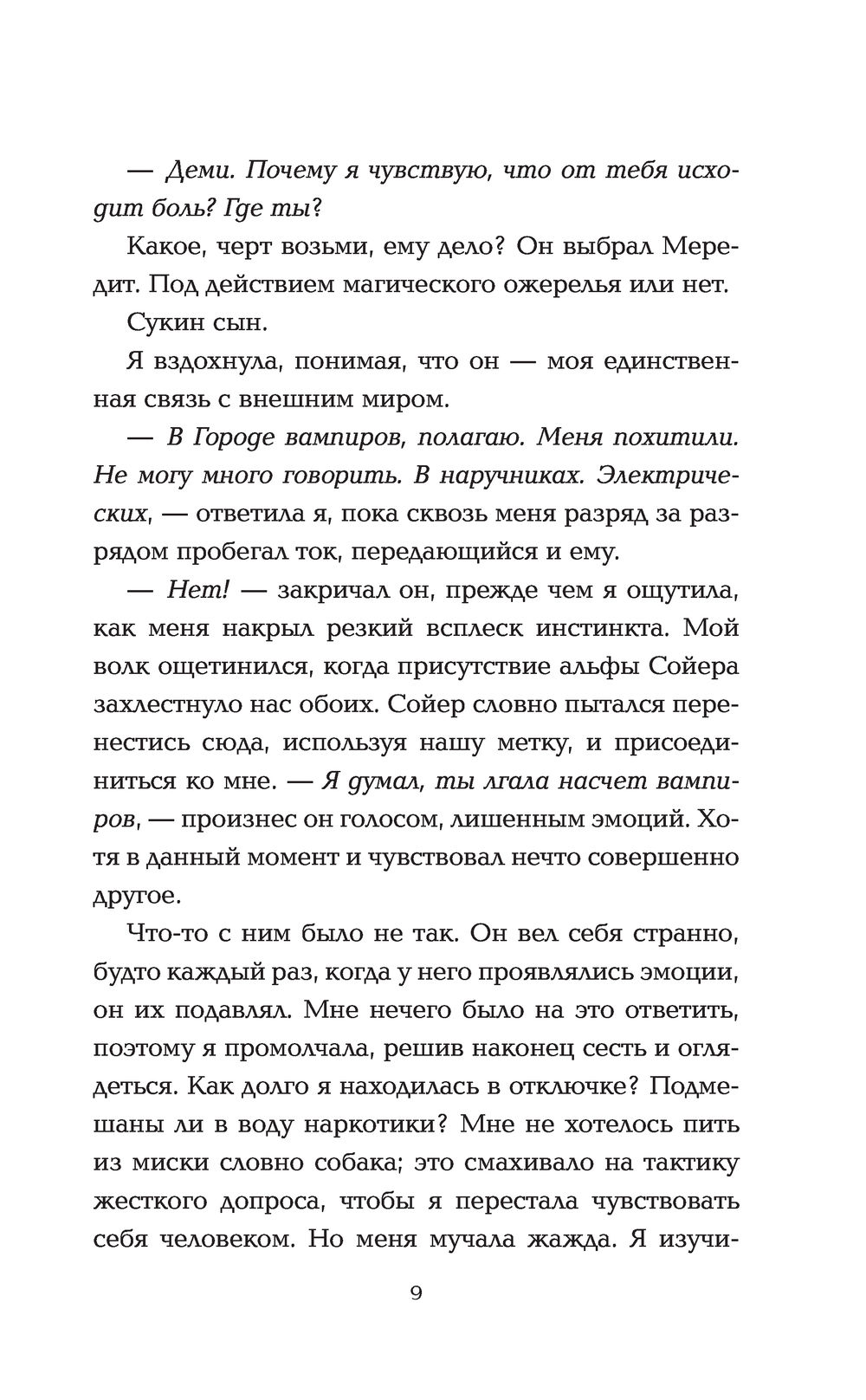 — Деми. Почему я чувствую, что от тебя исходит боль? Где ты?

Какое, черт возьми, ему дело? Он выбрал Мередит. Под действием магического ожерелья или нет.

Сукин сын.

Я вздохнула, понимая, что он — моя единственная связь с внешним миром.

— В Городе вампиров, полагаю. Меня похитили. Не могу много говорить. В наручниках. Электрических, — ответила я, пока сквозь меня разряд за разрядом пробегал ток, передающийся и ему.

— Нет! — закричал он, прежде чем я ощутила, как меня накрыл резкий всплеск инстинкта. Мой волк ощетинился, когда присутствие альфы Сойера захлестнуло нас обоих. Сойер словно пытался перенестись сюда, используя нашу метку, и присоединиться ко мне. — Я думал, ты лгала насчет вампиров, — произнес он голосом, лишенным эмоций. Хотя в данный момент и чувствовал нечто совершенно другое.

Что-то с ним было не так. Он вел себя странно, будто каждый раз, когда у него проявлялись эмоции, он их подавлял. Мне нечего было на это ответить, поэтому я промолчала, решив наконец сесть и оглядеться. Как долго я находилась в отключке? Подмешаны ли в воду наркотики? Мне не хотелось пить из миски словно собака; это смахивало на тактику жесткого допроса, чтобы я перестала чувствовать себя человеком. Но меня мучала жажда. Я изучи-

9